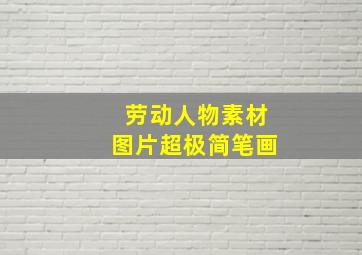 劳动人物素材
图片超极简笔画